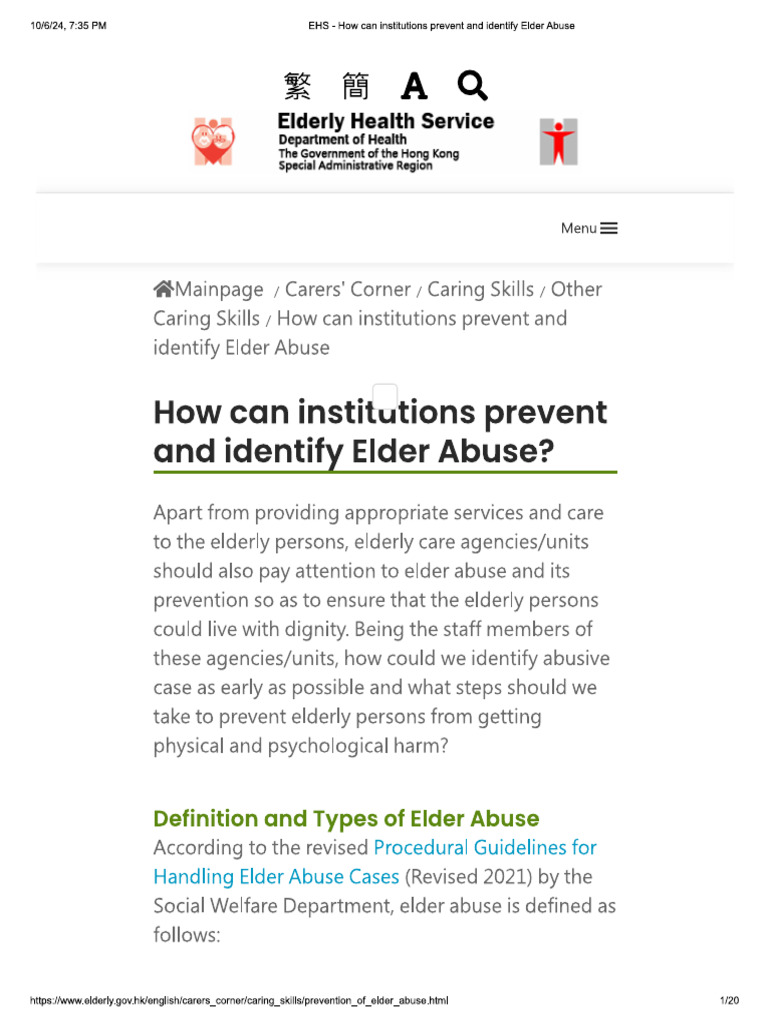 10/6/24, 7:35 PM

EHS - How can institutions prevent and identify Elder Abuse

繁 簡 A

Elderly Health Service
Department of Health
The Government of the Hong Kong Special Administrative Region

Menu

Mainpage / Carers' Corner / Caring Skills / Other Caring Skills / How can institutions prevent and identify Elder Abuse

How can institutions prevent and identify Elder Abuse?

Apart from providing appropriate services and care to the elderly persons, elderly care agencies/units should also pay attention to elder abuse and its prevention so as to ensure that the elderly persons could live with dignity. Being the staff members of these agencies/units, how could we identify abusive case as early as possible and what steps should we take to prevent elderly persons from getting physical and psychological harm?

Definition and Types of Elder Abuse

According to the revised Procedural Guidelines for Handling Elder Abuse Cases (Revised 2021) by the Social Welfare Department, elder abuse is defined as follows:

https://www.elderly.gov.hk/english/carers_corner/caring_skills/prevention_of_elder_abuse.html

1/20